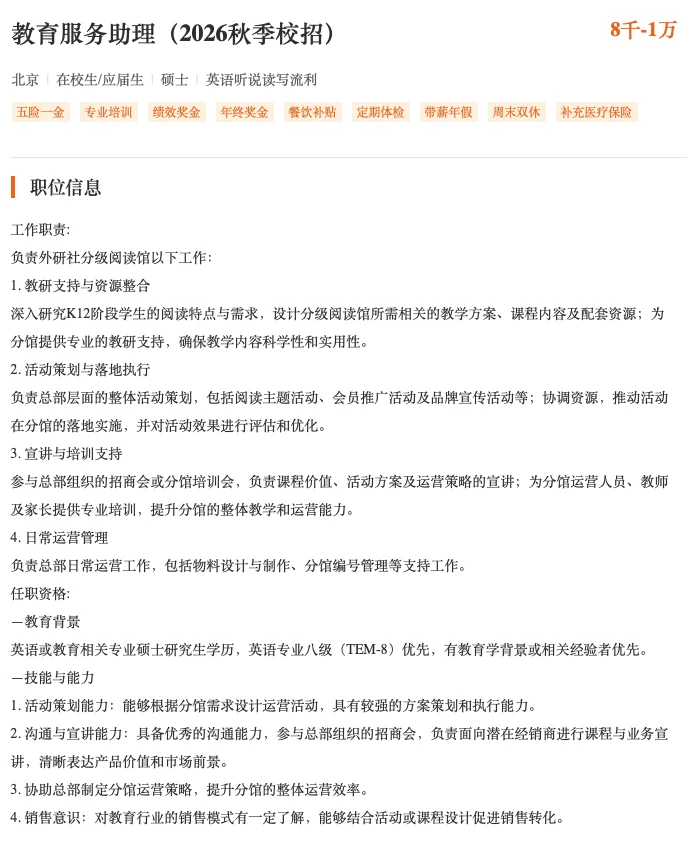 教育服务助理（2026秋季校招）

8千-1万

北京 | 在校生/应届生 | 硕士 | 英语听说读写流利

五险一金 专业培训 绩效奖金 年终奖金 餐饮补贴 定期体检 带薪年假 周末双休 补充医疗保险

职位信息

工作职责:
负责外研社分级阅读馆以下工作:
1. 教研支持与资源整合
深入研究K12阶段学生的阅读特点与需求，设计分级阅读馆所需相关的教学方案、课程内容及配套资源；为分馆提供专业的教研支持，确保教学内容科学性和实用性。
2. 活动策划与落地执行
负责总部层面的整体活动策划，包括阅读主题活动、会员推广活动及品牌宣传活动等；协调资源，推动活动在分馆的落地实施，并对活动效果进行评估和优化。
3. 宣讲与培训支持
参与总部组织的招商会或分馆培训会，负责课程价值、活动方案及运营策略的宣讲；为分馆运营人员、教师及家长提供专业培训，提升分馆的整体教学和运营能力。
4. 日常运营管理
负责总部日常运营工作，包括物料设计与制作、分馆编号管理等支持工作。
任职资格:
—教育背景
英语或教育相关专业硕士研究生学历，英语专业八级（TEM-8）优先，有教育学背景或相关经验者优先。
—技能与能力
1. 活动策划能力：能够根据分馆需求设计运营活动，具有较强的方案策划和执行能力。
2. 沟通与宣讲能力：具备优秀的沟通能力，参与总部组织的招商会，负责面向潜在经销商进行课程与业务宣讲，清晰表达产品价值和市场前景。
3. 协助总部制定分馆运营策略，提升分馆的整体运营效率。
4. 销售意识：对教育行业的销售模式有一定了解，能够结合活动或课程设计促进销售转化。